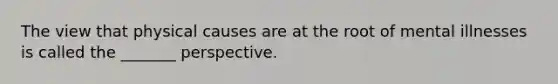 The view that physical causes are at the root of mental illnesses is called the _______ perspective.